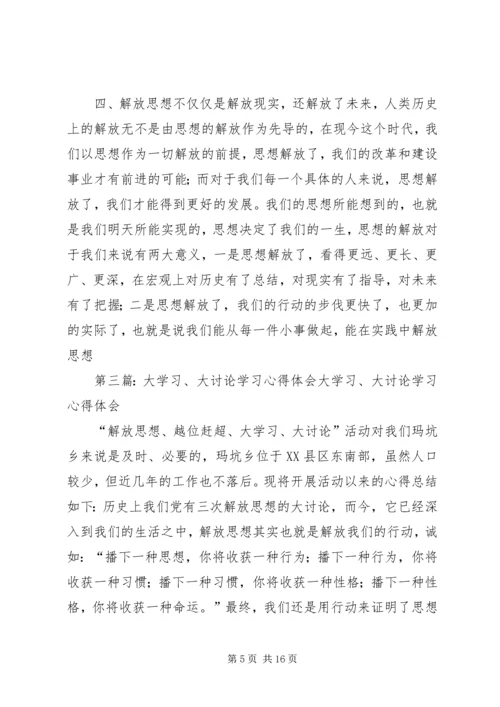 四、解放思想不仅仅是解放现实，还解放了未来，人类历史上的解放无不是由思想的解放作为先导的，在现今这个时代，我们以思想作为一切解放的前提，思想解放了，我们的改革和建设事业才有前进的可能；而对于我们每一个具体的人来说，思想解放了，我们才能得到更好的发展。我们的思想所能想到的，也就是我们明天所能实现的，思想决定了我们的一生，思想的解放对于我们来说有两大意义，一是思想解放了，看得更远、更长、更广、更深，在宏观上对历史有了总结，对现实有了指导，对未来有了把握；二是思想解放了，我们的行动的步伐更快了，也更加的实际了，也就是说我们能从每一件小事做起，能在实践中解放思想

第三篇：大学习、大讨论学习心得体会大学习、大讨论学习心得体会

“解放思想、越位赶超、大学习、大讨论”活动对我们玛坑乡来说是及时、必要的，玛坑乡位于XX县区东南部，虽然人口较少，但近几年的工作也不落后。现将开展活动以来的心得总结如下：历史上我们党有三次解放思想的大讨论，而今，它已经深入到我们的生活之中，解放思想其实也就是解放我们的行动，诚如：“播下一种思想，你将收获一种行为；播下一种行为，你将收获一种习惯；播下一种习惯，你将收获一种性格；播下一种性格，你将收获一种命运。”最终，我们还是用行动来证明了思想

第5页 共16页